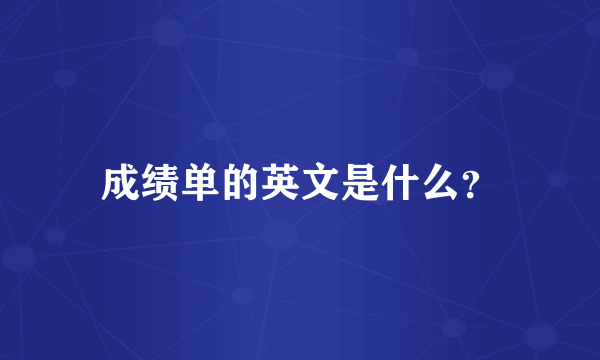 成绩单的英文是什么?